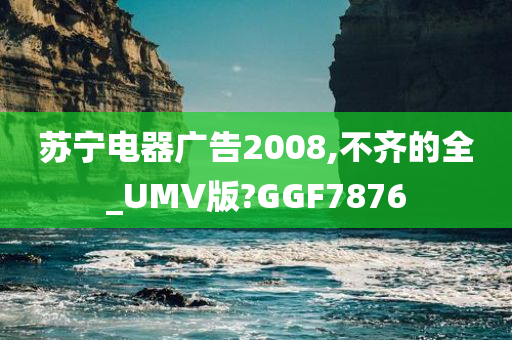 苏宁电器广告2008,不齐的全_UMV版?GGF7876